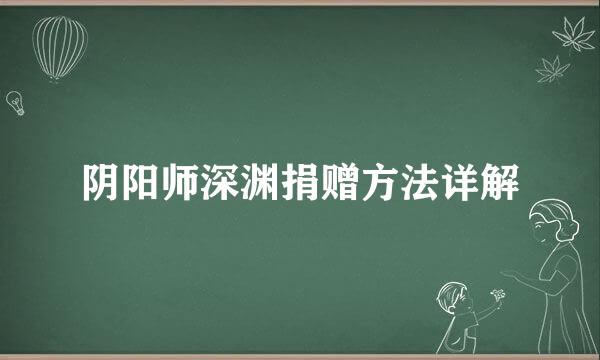 阴阳师深渊捐赠方法详解